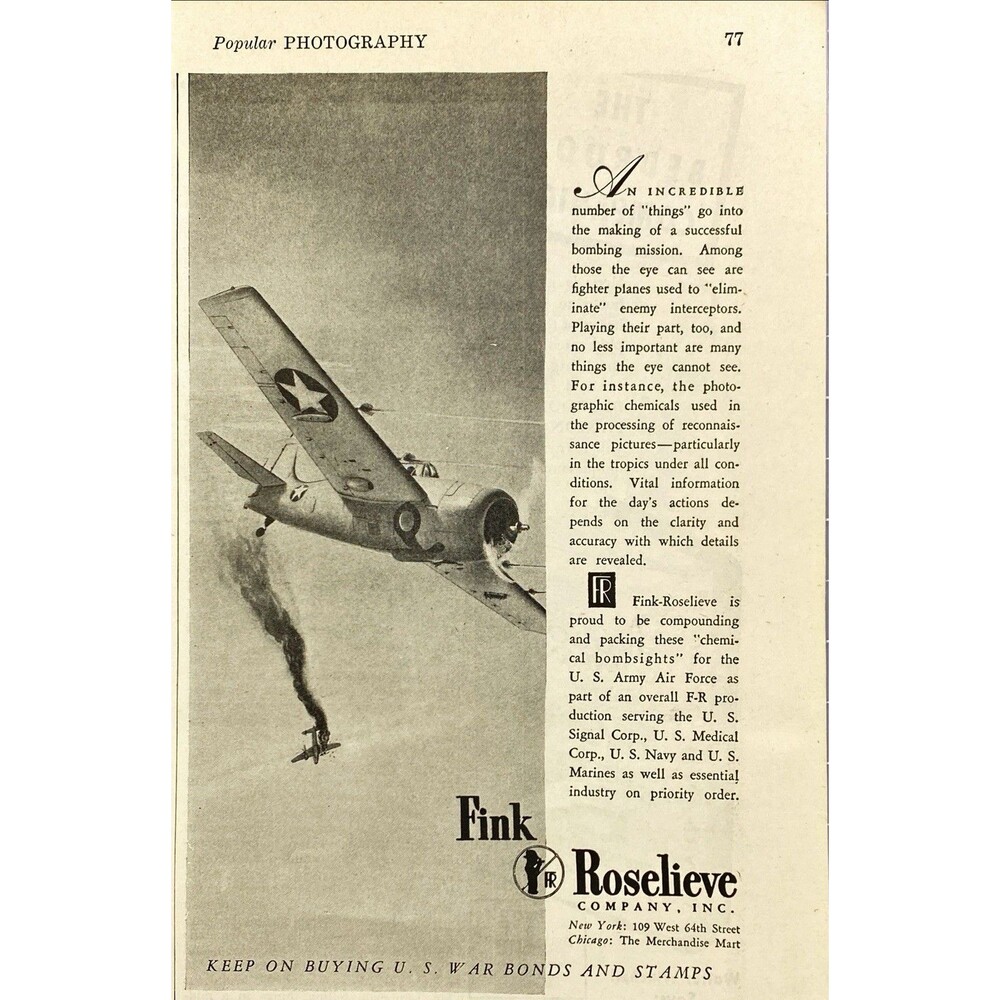 Popular PHOTOGRAPHY

77

AN INCREDIBLE number of "things" go into the making of a successful bombing mission. Among those the eye can see are fighter planes used to "eliminate" enemy interceptors. Playing their part, too, and no less important are many things the eye cannot see. For instance, the photographic chemicals used in the processing of reconnaissance pictures—particularly in the tropics under all conditions. Vital information for the day's actions depends on the clarity and accuracy with which details are revealed.

FR Fink-Roselieve is proud to be compounding and packing these "chemical bombsights" for the U. S. Army Air Force as part of an overall F-R production serving the U. S. Signal Corp., U. S. Medical Corp., U. S. Navy and U. S. Marines as well as essential industry on priority order.

Fink
FR Roselieve
COMPANY, INC.
New York: 109 West 64th Street
Chicago: The Merchandise Mart

KEEP ON BUYING U. S. WAR BONDS AND STAMPS